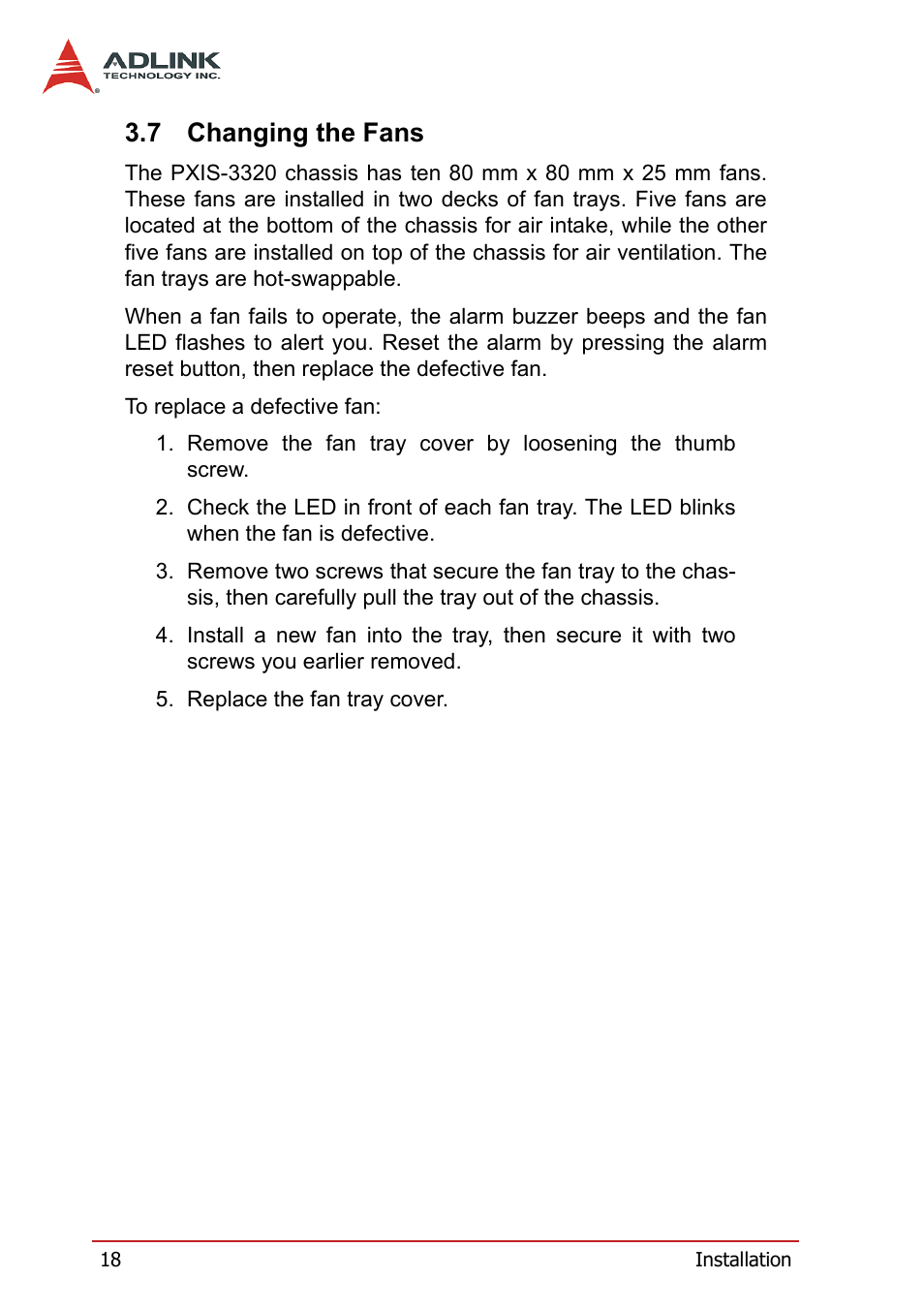 ADLINK
TECHNOLOGY INC.

3.7 Changing the Fans

The PXIS-3320 chassis has ten 80 mm x 80 mm x 25 mm fans. These fans are installed in two decks of fan trays. Five fans are located at the bottom of the chassis for air intake, while the other five fans are installed on top of the chassis for air ventilation. The fan trays are hot-swappable.

When a fan fails to operate, the alarm buzzer beeps and the fan LED flashes to alert you. Reset the alarm by pressing the alarm reset button, then replace the defective fan.

To replace a defective fan:

1. Remove the fan tray cover by loosening the thumb screw.

2. Check the LED in front of each fan tray. The LED blinks when the fan is defective.

3. Remove two screws that secure the fan tray to the chassis, then carefully pull the tray out of the chassis.

4. Install a new fan into the tray, then secure it with two screws you earlier removed.

5. Replace the fan tray cover.

18 Installation